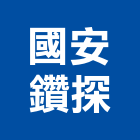 國安
鑽探